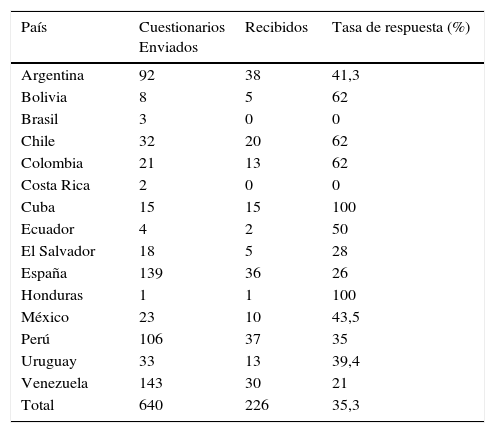 | País | Cuestionarios Enviados | Recibidos | Tasa de respuesta (%) |
|---|---|---|---|
| Argentina | 92 | 38 | 41,3 |
| Bolivia | 8 | 5 | 62 |
| Brasil | 3 | 0 | 0 |
| Chile | 32 | 20 | 62 |
| Colombia | 21 | 13 | 62 |
| Costa Rica | 2 | 0 | 0 |
| Cuba | 15 | 15 | 100 |
| Ecuador | 4 | 2 | 50 |
| El Salvador | 18 | 5 | 28 |
| España | 139 | 36 | 26 |
| Honduras | 1 | 1 | 100 |
| México | 23 | 10 | 43,5 |
| Perú | 106 | 37 | 35 |
| Uruguay | 33 | 13 | 39,4 |
| Venezuela | 143 | 30 | 21 |
| Total | 640 | 226 | 35,3 |